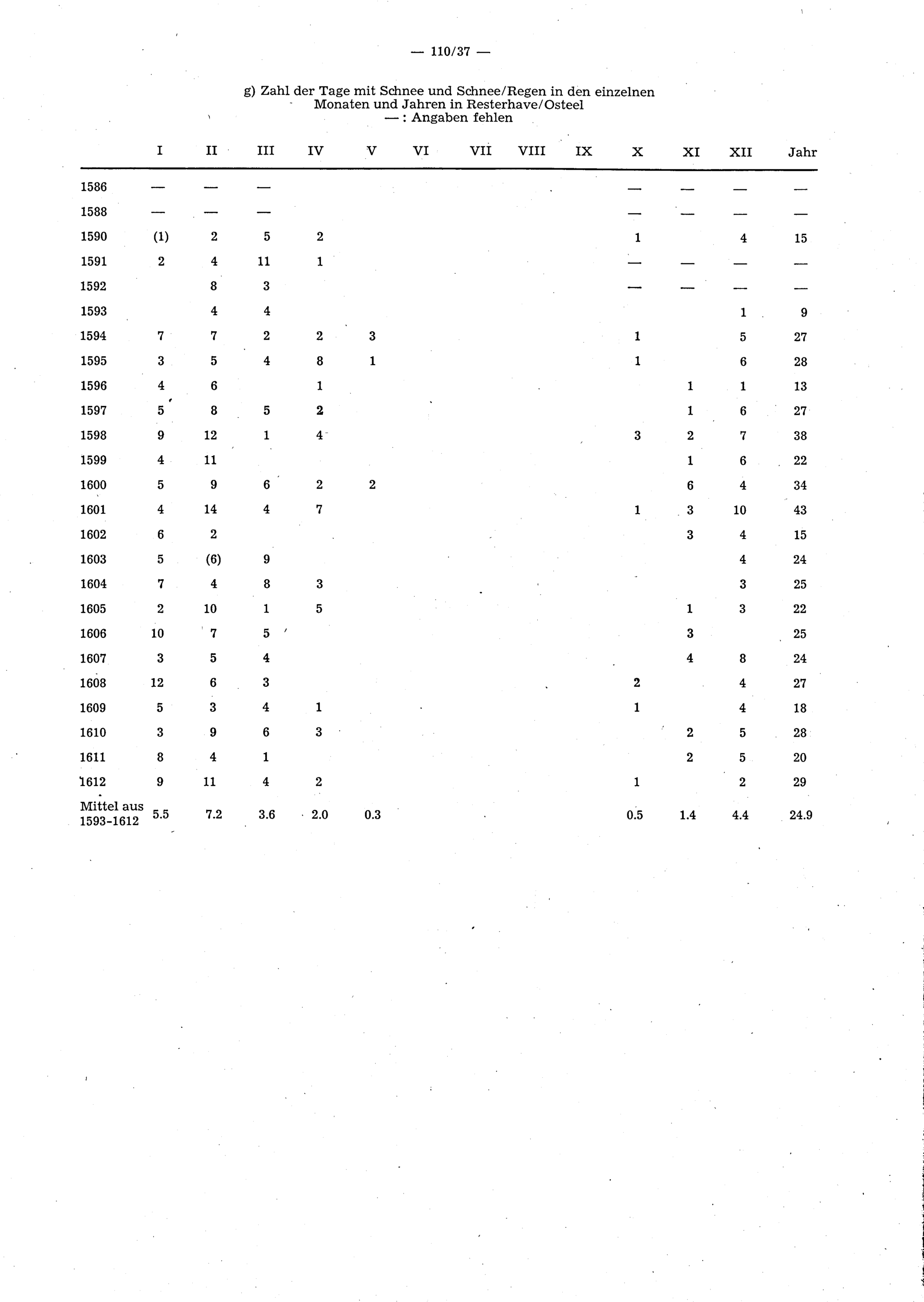 — 110/37 —

g) Zahl der Tage mit Schnee und Schnee/Regen in den einzelnen Monaten und Jahren in Resterhave/Osteel
— : Angaben fehlen

|  | I | II | III | IV | V | VI | VII | VIII | IX | X | XI | XII | Jahr |
|---|---|---|---|---|---|---|---|---|---|---|---|---|---|
| 1586 | — | — | — |  |  |  |  |  |  | — | — | — | — |
| 1588 | — | — | — |  |  |  |  |  |  | — | — | — | — |
| 1590 | (1) | 2 | 5 | 2 |  |  |  |  |  | 1 |  | 4 | 15 |
| 1591 | 2 | 4 | 11 | 1 |  |  |  |  |  | — | — | — | — |
| 1592 |  | 8 | 3 |  |  |  |  |  |  | — | — | — | — |
| 1593 |  | 4 | 4 |  |  |  |  |  |  |  |  | 1 | 9 |
| 1594 | 7 | 7 | 2 | 2 | 3 |  |  |  |  | 1 |  | 5 | 27 |
| 1595 | 3 | 5 | 4 | 8 | 1 |  |  |  |  | 1 |  | 6 | 28 |
| 1596 | 4 | 6 |  | 1 |  |  |  |  |  |  | 1 | 1 | 13 |
| 1597 | 5 | 8 | 5 | 2 |  |  |  |  |  |  | 1 | 6 | 27 |
| 1598 | 9 | 12 | 1 | 4 |  |  |  |  |  | 3 | 2 | 7 | 38 |
| 1599 | 4 | 11 |  |  |  |  |  |  |  |  | 1 | 6 | 22 |
| 1600 | 5 | 9 | 6 | 2 | 2 |  |  |  |  |  | 6 | 4 | 34 |
| 1601 | 4 | 14 | 4 | 7 |  |  |  |  |  | 1 | 3 | 10 | 43 |
| 1602 | 6 | 2 |  |  |  |  |  |  |  |  | 3 | 4 | 15 |
| 1603 | 5 | (6) | 9 |  |  |  |  |  |  |  |  | 4 | 24 |
| 1604 | 7 | 4 | 8 | 3 |  |  |  |  |  |  |  | 3 | 25 |
| 1605 | 2 | 10 | 1 | 5 |  |  |  |  |  |  | 1 | 3 | 22 |
| 1606 | 10 | 7 | 5 |  |  |  |  |  |  |  | 3 |  | 25 |
| 1607 | 3 | 5 | 4 |  |  |  |  |  |  |  | 4 | 8 | 24 |
| 1608 | 12 | 6 | 3 |  |  |  |  |  |  | 2 |  | 4 | 27 |
| 1609 | 5 | 3 | 4 | 1 |  |  |  |  |  | 1 |  | 4 | 18 |
| 1610 | 3 | 9 | 6 | 3 |  |  |  |  |  |  | 2 | 5 | 28 |
| 1611 | 8 | 4 | 1 |  |  |  |  |  |  |  | 2 | 5 | 20 |
| 1612 | 9 | 11 | 4 | 2 |  |  |  |  |  | 1 |  | 2 | 29 |
| Mittel aus 1593-1612 | 5.5 | 7.2 | 3.6 | 2.0 | 0.3 |  |  |  |  | 0.5 | 1.4 | 4.4 | 24.9 |